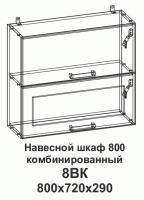 Навесной шкаф 800 комбинированный
8ВК
800х720х290